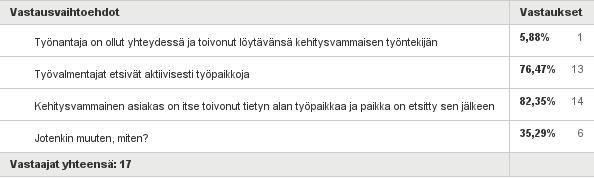 | Vastausvaihtoehdot | Vastaukset | |
|---|---|---|
| Työnantaja on ollut yhteydessä ja toivonut löytävänsä kehitysvammaisen työntekijän | 5,88% | 1 |
| Työvalmentajat etsivät aktiivisesti työpaikkoja | 76,47% | 13 |
| Kehitysvammainen asiakas on itse toivonut tietyn alan työpaikkaa ja paikka on etsitty sen jälkeen | 82,35% | 14 |
| Jotenkin muuten, miten? | 35,29% | 6 |
| Vastaajat yhteensä: 17 | | |